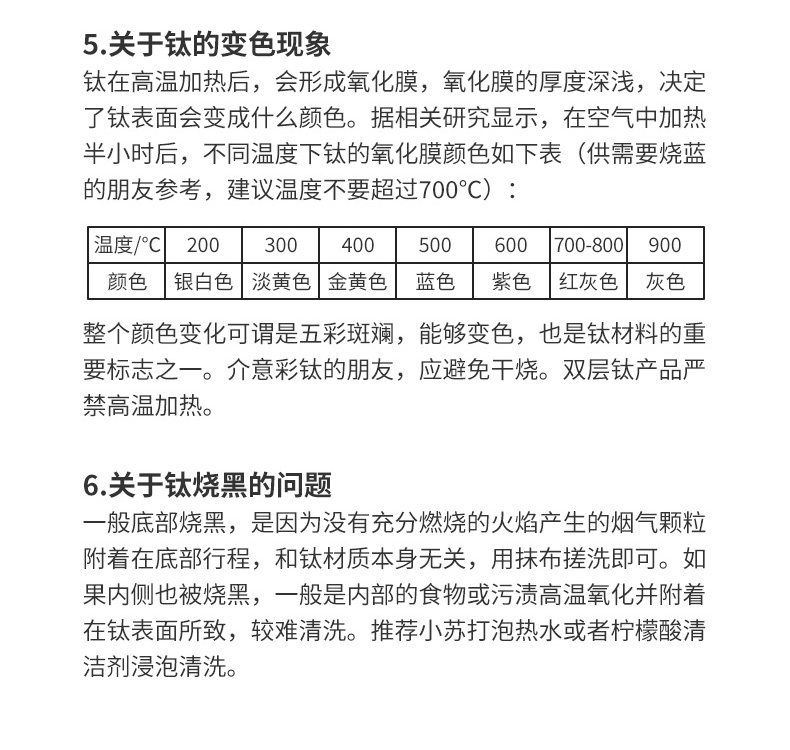 5.关于钛的变色现象

钛在高温加热后，会形成氧化膜，氧化膜的厚度深浅，决定了钛表面会变成什么颜色。据相关研究显示，在空气中加热半小时后，不同温度下钛的氧化膜颜色如下表（供需要烧蓝的朋友参考，建议温度不要超过700°C）：

| 温度/°C | 200 | 300 | 400 | 500 | 600 | 700-800 | 900 |
|---|---|---|---|---|---|---|---|
| 颜色 | 银白色 | 淡黄色 | 金黄色 | 蓝色 | 紫色 | 红灰色 | 灰色 |

整个颜色变化可谓是五彩斑斓，能够变色，也是钛材料的重要标志之一。介意彩钛的朋友，应避免干烧。双层钛产品严禁高温加热。

6.关于钛烧黑的问题

一般底部烧黑，是因为没有充分燃烧的火焰产生的烟气颗粒附着在底部行程，和钛材质本身无关，用抹布搓洗即可。如果内侧也被烧黑，一般是内部的食物或污渍高温氧化并附着在钛表面所致，较难清洗。推荐小苏打泡热水或者柠檬酸清洁剂浸泡清洗。